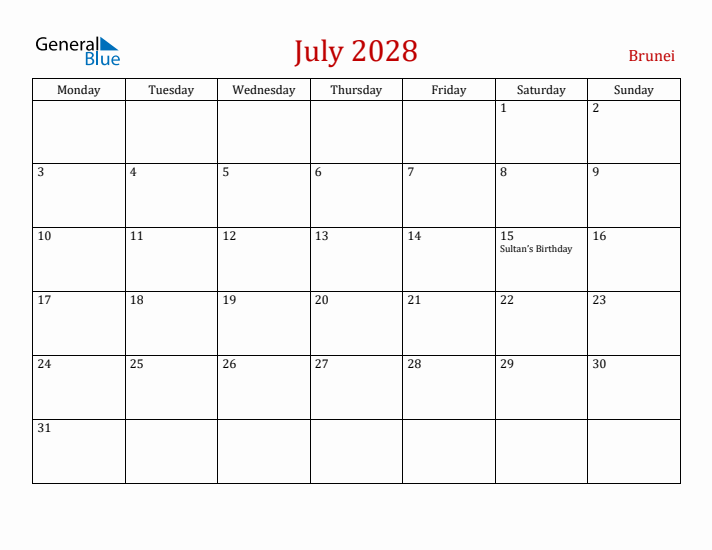 General Blue

July 2028

Brunei

| Monday | Tuesday | Wednesday | Thursday | Friday | Saturday | Sunday |
|---|---|---|---|---|---|---|
| | | | | | 1 | 2 |
| 3 | 4 | 5 | 6 | 7 | 8 | 9 |
| 10 | 11 | 12 | 13 | 14 | 15 Sultan's Birthday | 16 |
| 17 | 18 | 19 | 20 | 21 | 22 | 23 |
| 24 | 25 | 26 | 27 | 28 | 29 | 30 |
| 31 | | | | | | |